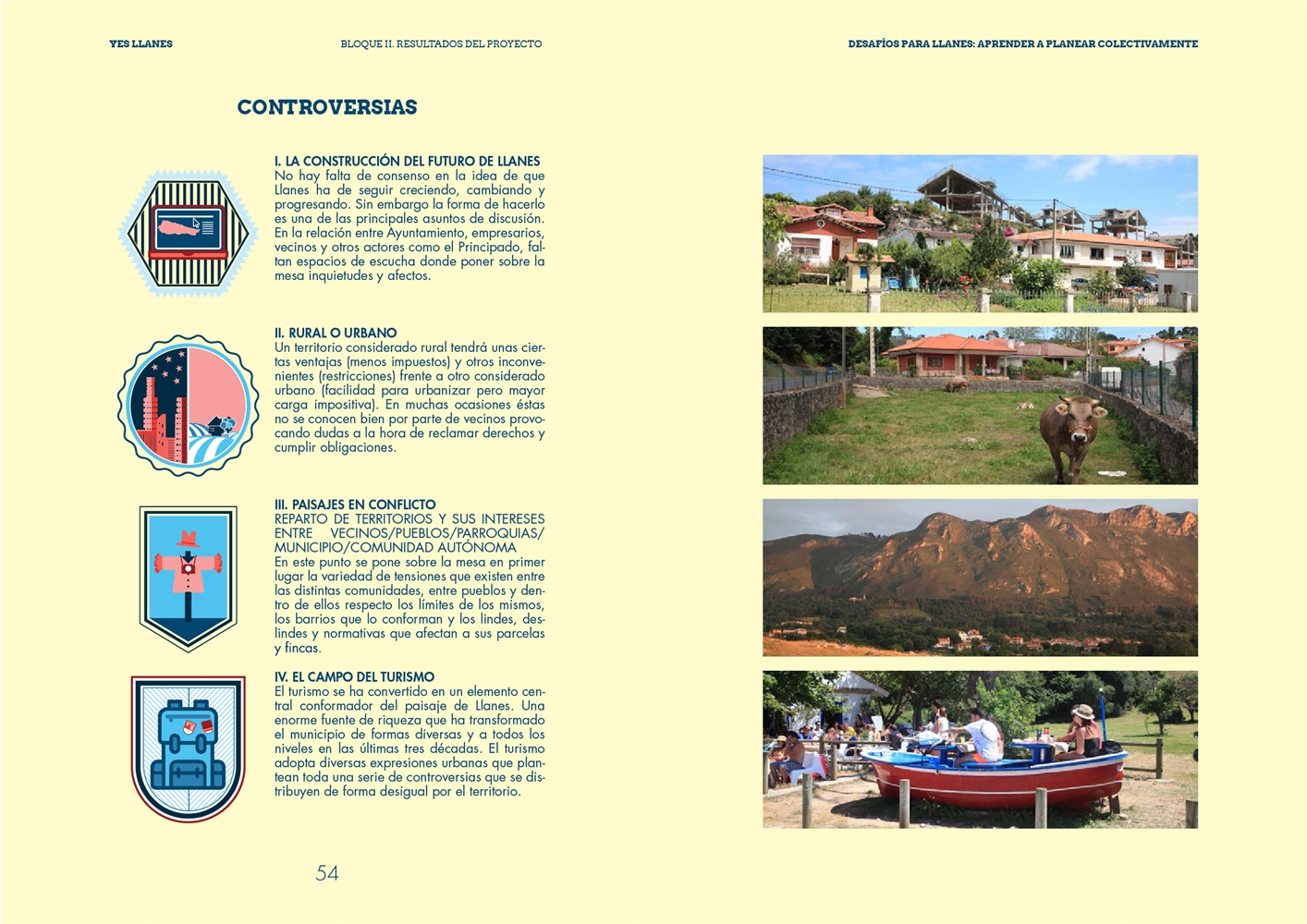 YES LLANES

BLOQUE II. RESULTADOS DEL PROYECTO

DESAFÍOS PARA LLANES: APRENDER A PLANEAR COLECTIVAMENTE

CONTROVERSIAS

I. LA CONSTRUCCIÓN DEL FUTURO DE LLANES
No hay falta de consenso en la idea de que Llanes ha de seguir creciendo, cambiando y progresando. Sin embargo la forma de hacerlo es una de las principales asuntos de discusión. En la relación entre Ayuntamiento, empresarios, vecinos y otros actores como el Principado, faltan espacios de escucha donde poner sobre la mesa inquietudes y afectos.

II. RURAL O URBANO
Un territorio considerado rural tendrá unas ciertas ventajas (menos impuestos) y otros inconvenientes (restricciones) frente a otro considerado urbano (facilidad para urbanizar pero mayor carga impositiva). En muchas ocasiones éstas no se conocen bien por parte de vecinos provocando dudas a la hora de reclamar derechos y cumplir obligaciones.

III. PAISAJES EN CONFLICTO
REPARTO DE TERRITORIOS Y SUS INTERESES ENTRE VECINOS/PUEBLOS/PARROQUIAS/ MUNICIPIO/COMUNIDAD AUTÓNOMA
En este punto se pone sobre la mesa en primer lugar la variedad de tensiones que existen entre las distintas comunidades, entre pueblos y dentro de ellos respecto los límites de los mismos, los barrios que lo conforman y los lindes, deslindes y normativas que afectan a sus parcelas y fincas.

IV. EL CAMPO DEL TURISMO
El turismo se ha convertido en un elemento central conformador del paisaje de Llanes. Una enorme fuente de riqueza que ha transformado el municipio de formas diversas y a todos los niveles en las últimas tres décadas. El turismo adopta diversas expresiones urbanas que plantean toda una serie de controversias que se distribuyen de forma desigual por el territorio.

54